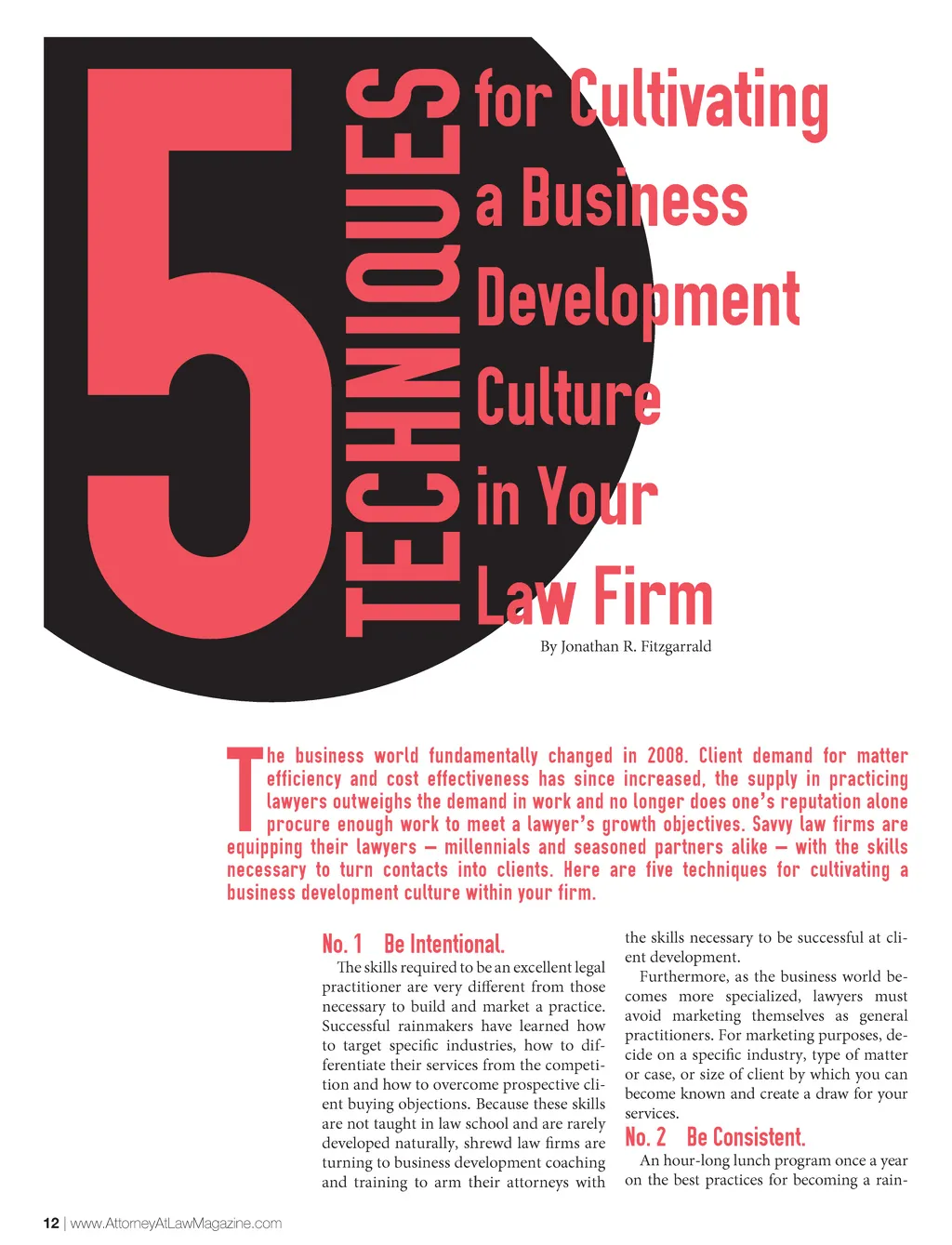 5 TECHNIQUES for Cultivating a Business Development Culture in Your Law Firm

By Jonathan R. Fitzgarrald

The business world fundamentally changed in 2008. Client demand for matter efficiency and cost effectiveness has since increased, the supply in practicing lawyers outweighs the demand in work and no longer does one's reputation alone procure enough work to meet a lawyer's growth objectives. Savvy law firms are equipping their lawyers – millennials and seasoned partners alike – with the skills necessary to turn contacts into clients. Here are five techniques for cultivating a business development culture within your firm.

No. 1 Be Intentional.

The skills required to be an excellent legal practitioner are very different from those necessary to build and market a practice. Successful rainmakers have learned how to target specific industries, how to differentiate their services from the competition and how to overcome prospective client buying objections. Because these skills are not taught in law school and are rarely developed naturally, shrewd law firms are turning to business development coaching and training to arm their attorneys with the skills necessary to be successful at client development.

Furthermore, as the business world becomes more specialized, lawyers must avoid marketing themselves as general practitioners. For marketing purposes, decide on a specific industry, type of matter or case, or size of client by which you can become known and create a draw for your services.

No. 2 Be Consistent.

An hour-long lunch program once a year on the best practices for becoming a rain-

12 | www.AttorneyAtLawMagazine.com